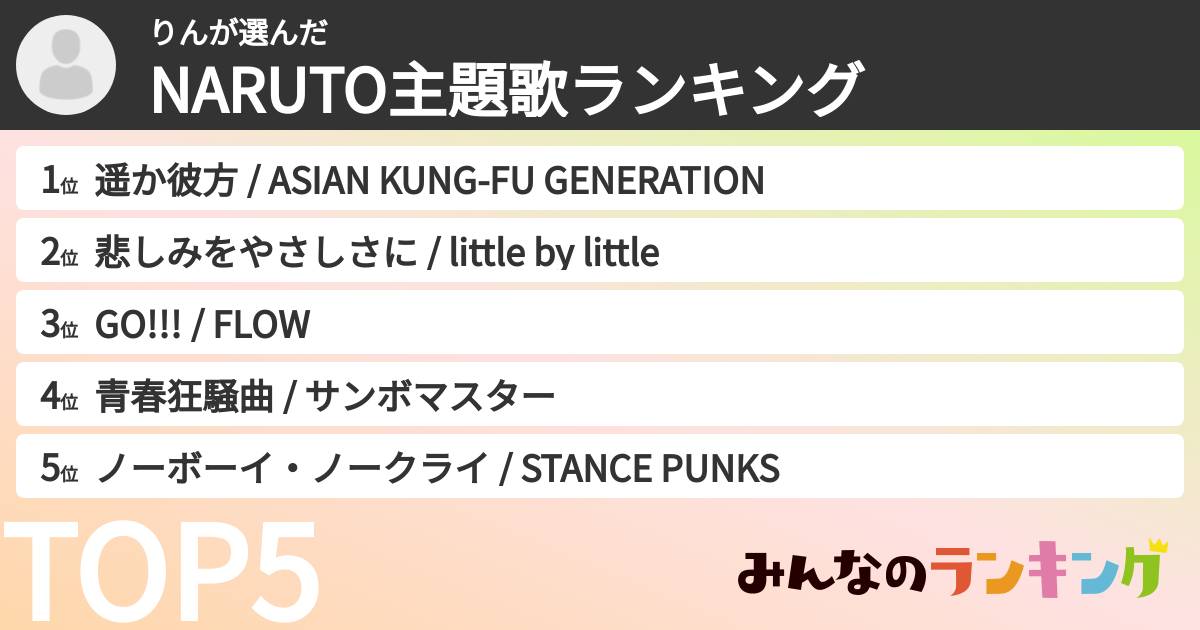 りんが選んだ
NARUTO主題歌ランキング

1位 遥か彼方 / ASIAN KUNG-FU GENERATION
2位 悲しみをやさしさに / little by little
3位 GO!!! / FLOW
4位 青春狂騒曲 / サンボマスター
5位 ノーボーイ・ノークライ / STANCE PUNKS

TOP5

みんなのランキング